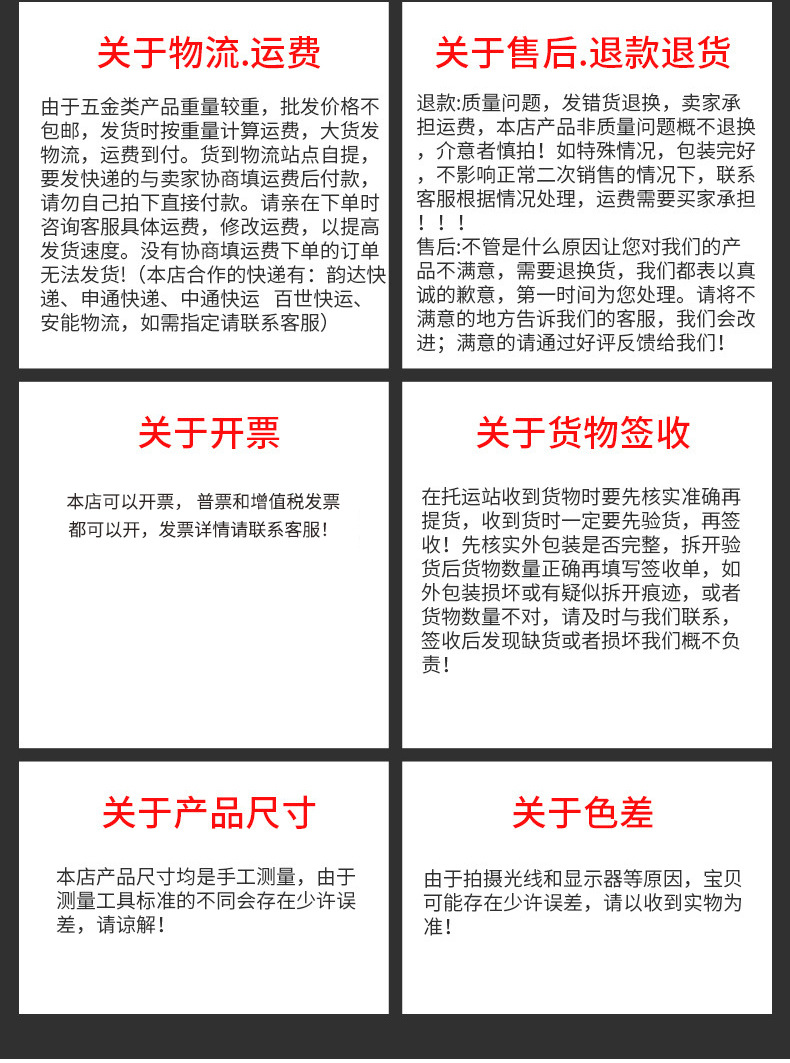 关于物流.运费

由于五金类产品重量较重，批发价格不包邮，发货时按重量计算运费，大货发物流，运费到付。货到物流站点自提，要发快递的与卖家协商填运费后付款，请勿自己拍下直接付款。请亲在下单时咨询客服具体运费，修改运费，以提高发货速度。没有协商填运费下单的订单无法发货!（本店合作的快递有：韵达快递、申通快递、中通快运 百世快运、安能物流，如需指定请联系客服）

关于售后.退款退货

退款:质量问题，发错货退换，卖家承担运费，本店产品非质量问题概不退换，介意者慎拍！如特殊情况，包装完好，不影响正常二次销售的情况下，联系客服根据情况处理，运费需要买家承担！！！
售后:不管是什么原因让您对我们的产品不满意，需要退换货，我们都表以真诚的歉意，第一时间为您处理。请将不满意的地方告诉我们的客服，我们会改进；满意的请通过好评反馈给我们！

关于开票

本店可以开票，普票和增值税发票都可以开，发票详情请联系客服！

关于货物签收

在托运站收到货物时要先核实准确再提货，收到货时一定要先验货，再签收！先核实外包装是否完整，拆开验货后货物数量正确再填写签收单，如外包装损坏或有疑似拆开痕迹，或者货物数量不对，请及时与我们联系，签收后发现缺货或者损坏我们概不负责！

关于产品尺寸

本店产品尺寸均是手工测量，由于测量工具标准的不同会存在少许误差，请谅解！

关于色差

由于拍摄光线和显示器等原因，宝贝可能存在少许误差，请以收到实物为准！